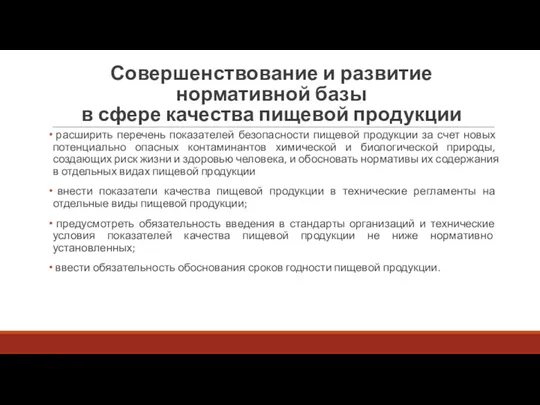 Совершенствование и развитие нормативной базы в сфере качества пищевой продукции

• расширить перечень показателей безопасности пищевой продукции за счет новых потенциально опасных контаминантов химической и биологической природы, создающих риск жизни и здоровью человека, и обосновать нормативы их содержания в отдельных видах пищевой продукции

• внести показатели качества пищевой продукции в технические регламенты на отдельные виды пищевой продукции;

• предусмотреть обязательность введения в стандарты организаций и технические условия показателей качества пищевой продукции не ниже нормативно установленных;

• ввести обязательность обоснования сроков годности пищевой продукции.